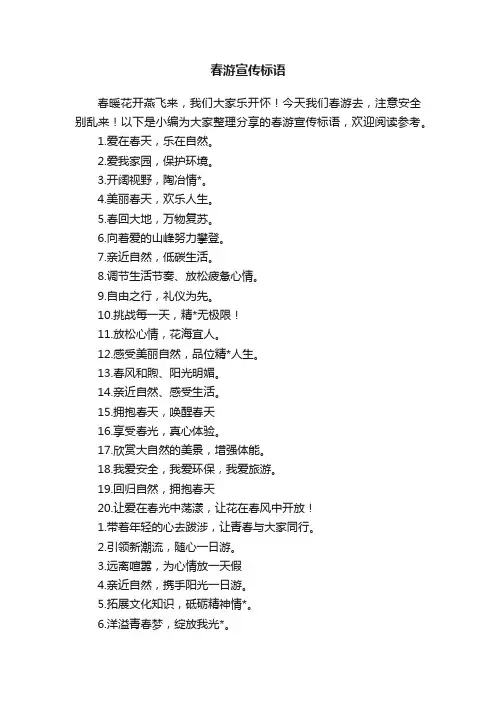 春游宣传标语

春暖花开燕飞来，我们大家乐开怀！今天我们春游去，注意安全别乱来！以下是小编为大家整理分享的春游宣传标语，欢迎阅读参考。

1.爱在春天，乐在自然。
2.爱我家园，保护环境。
3.开阔视野，陶冶情*。
4.美丽春天，欢乐人生。
5.春回大地，万物复苏。
6.向着爱的山峰努力攀登。
7.亲近自然，低碳生活。
8.调节生活节奏、放松疲惫心情。
9.自由之行，礼仪为先。
10.挑战每一天，精*无极限！
11.放松心情，花海宜人。
12.感受美丽自然，品位精*人生。
13.春风和煦、阳光明媚。
14.亲近自然、感受生活。
15.拥抱春天，唤醒春天
16.享受春光，真心体验。
17.欣赏大自然的美景，增强体能。
18.我爱安全，我爱环保，我爱旅游。
19.回归自然，拥抱春天
20.让爱在春光中荡漾，让花在春风中开放！
1.带着年轻的心去跋涉，让青春与大家同行。
2.引领新潮流，随心一日游。
3.远离喧嚣，为心情放一天假
4.亲近自然，携手阳光一日游。
5.拓展文化知识，砥砺精神情*。
6.洋溢青春梦，绽放我光*。